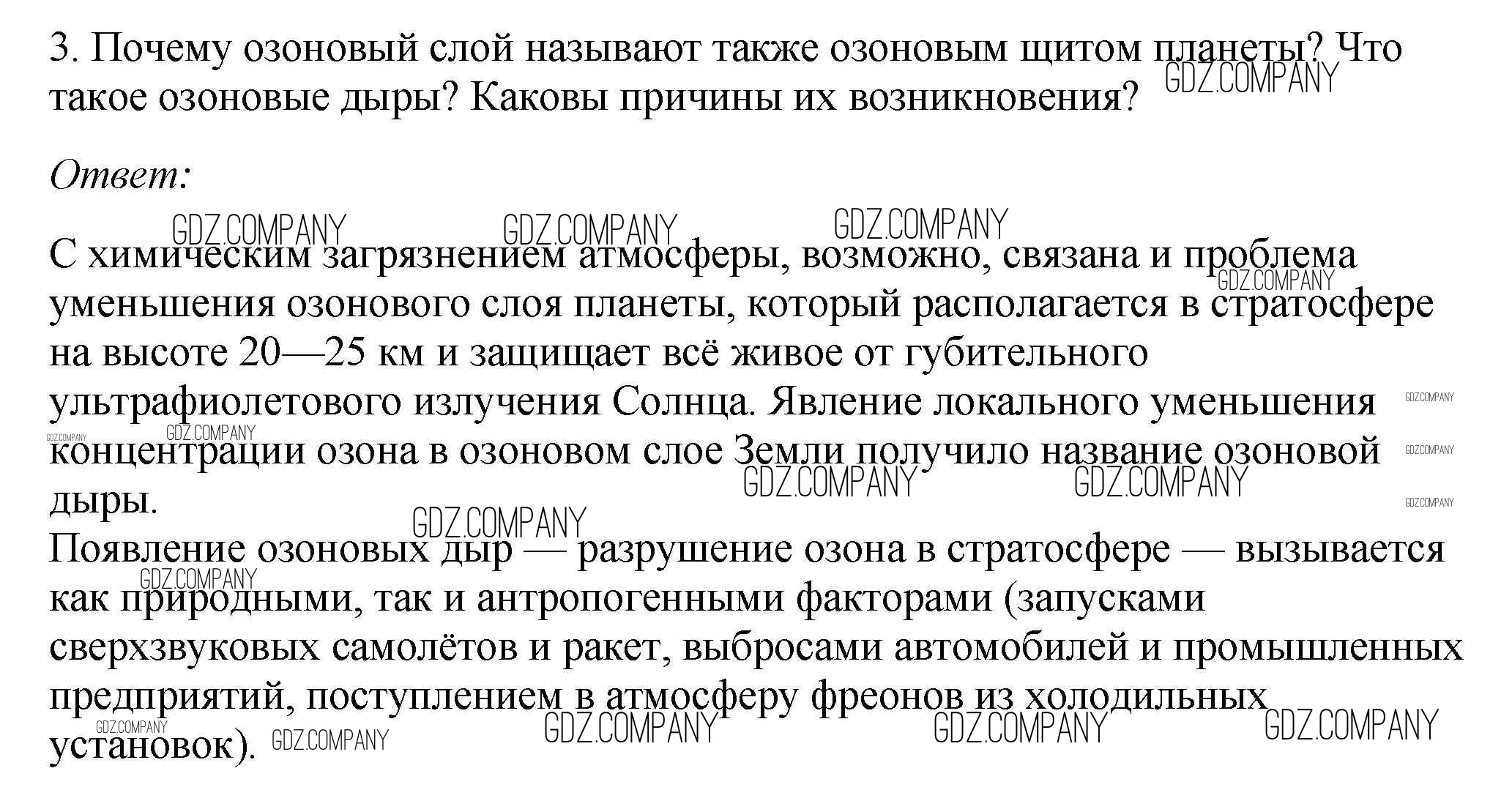 3. Почему озоновый слой называют также озоновым щитом планеты? Что такое озоновые дыры? Каковы причины их возникновения? GDZ.COMPANY

Ответ:

GDZ.COMPANY GDZ.COMPANY GDZ.COMPANY

С химическим загрязнением атмосферы, возможно, связана и проблема уменьшения озонового слоя планеты, который располагается в стратосфере на высоте 20—25 км и защищает всё живое от губительного ультрафиолетового излучения Солнца. Явление локального уменьшения концентрации озона в озоновом слое Земли получило название озоновой дыры.

GDZ.COMPANY GDZ.COMPANY GDZ.COMPANY GDZ.COMPANY GDZ.COMPANY GDZ.COMPANY GDZ.COMPANY GDZ.COMPANY GDZ.COMPANY

Появление озоновых дыр — разрушение озона в стратосфере — вызывается как природными, так и антропогенными факторами (запусками сверхзвуковых самолётов и ракет, выбросами автомобилей и промышленных предприятий, поступлением в атмосферу фреонов из холодильных установок).

GDZ.COMPANY GDZ.COMPANY GDZ.COMPANY GDZ.COMPANY GDZ.COMPANY GDZ.COMPANY GDZ.COMPANY